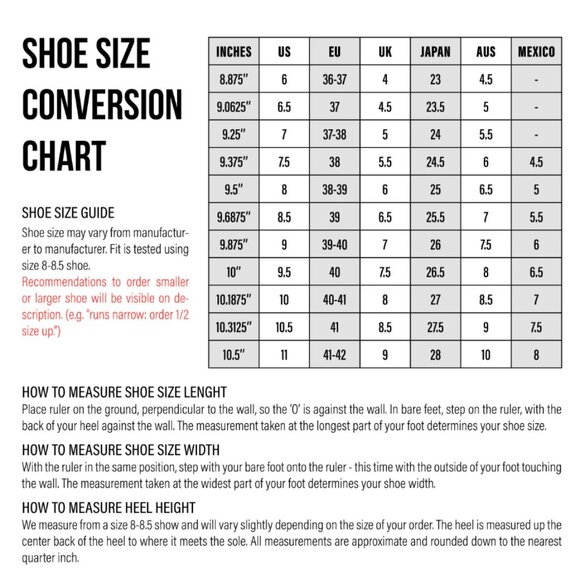 SHOE SIZE CONVERSION CHART

SHOE SIZE GUIDE

Shoe size may vary from manufacturer to manufacturer. Fit is tested using size 8-8.5 shoe.

Recommendations to order smaller or larger shoe will be visible on description. (e.g. "runs narrow: order 1/2 size up.")

| INCHES | US | EU | UK | JAPAN | AUS | MEXICO |
|---|---|---|---|---|---|---|
| 8.875" | 6 | 36-37 | 4 | 23 | 4.5 | - |
| 9.0625" | 6.5 | 37 | 4.5 | 23.5 | 5 | - |
| 9.25" | 7 | 37-38 | 5 | 24 | 5.5 | - |
| 9.375" | 7.5 | 38 | 5.5 | 24.5 | 6 | 4.5 |
| 9.5" | 8 | 38-39 | 6 | 25 | 6.5 | 5 |
| 9.6875" | 8.5 | 39 | 6.5 | 25.5 | 7 | 5.5 |
| 9.875" | 9 | 39-40 | 7 | 26 | 7.5 | 6 |
| 10" | 9.5 | 40 | 7.5 | 26.5 | 8 | 6.5 |
| 10.1875" | 10 | 40-41 | 8 | 27 | 8.5 | 7 |
| 10.3125" | 10.5 | 41 | 8.5 | 27.5 | 9 | 7.5 |
| 10.5" | 11 | 41-42 | 9 | 28 | 10 | 8 |

HOW TO MEASURE SHOE SIZE LENGHT

Place ruler on the ground, perpendicular to the wall, so the '0' is against the wall. In bare feet, step on the ruler, with the back of your heel against the wall. The measurement taken at the longest part of your foot determines your shoe size.

HOW TO MEASURE SHOE SIZE WIDTH

With the ruler in the same position, step with your bare foot onto the ruler - this time with the outside of your foot touching the wall. The measurement taken at the widest part of your foot determines your shoe width.

HOW TO MEASURE HEEL HEIGHT

We measure from a size 8-8.5 show and will vary slightly depending on the size of your order. The heel is measured up the center back of the heel to where it meets the sole. All measurements are approximate and rounded down to the nearest quarter inch.